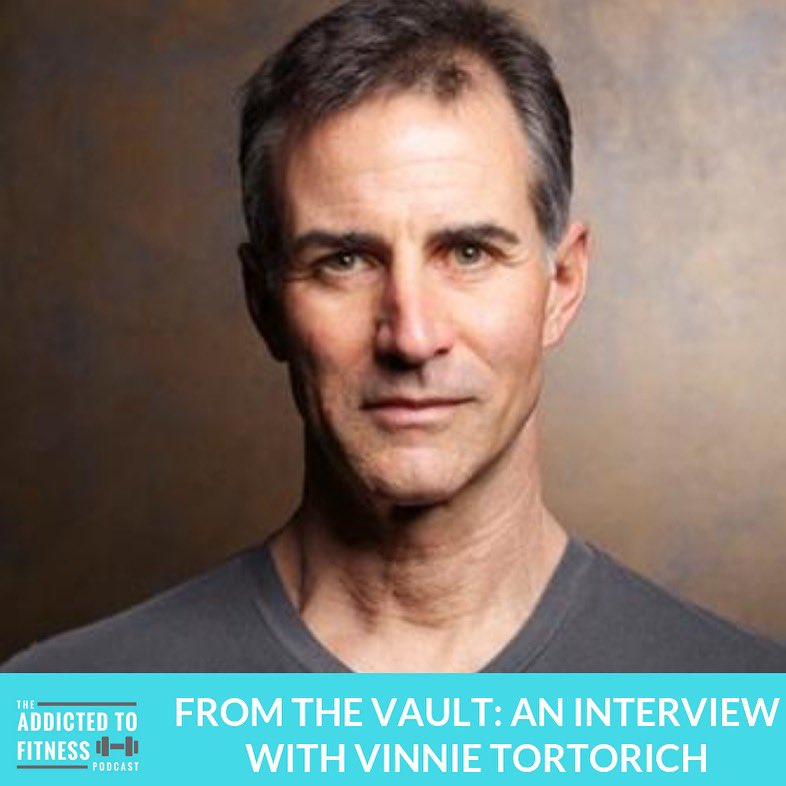 THE
ADDICTED TO
FITNESS
PODCAST

FROM THE VAULT: AN INTERVIEW WITH VINNIE TORTORICH